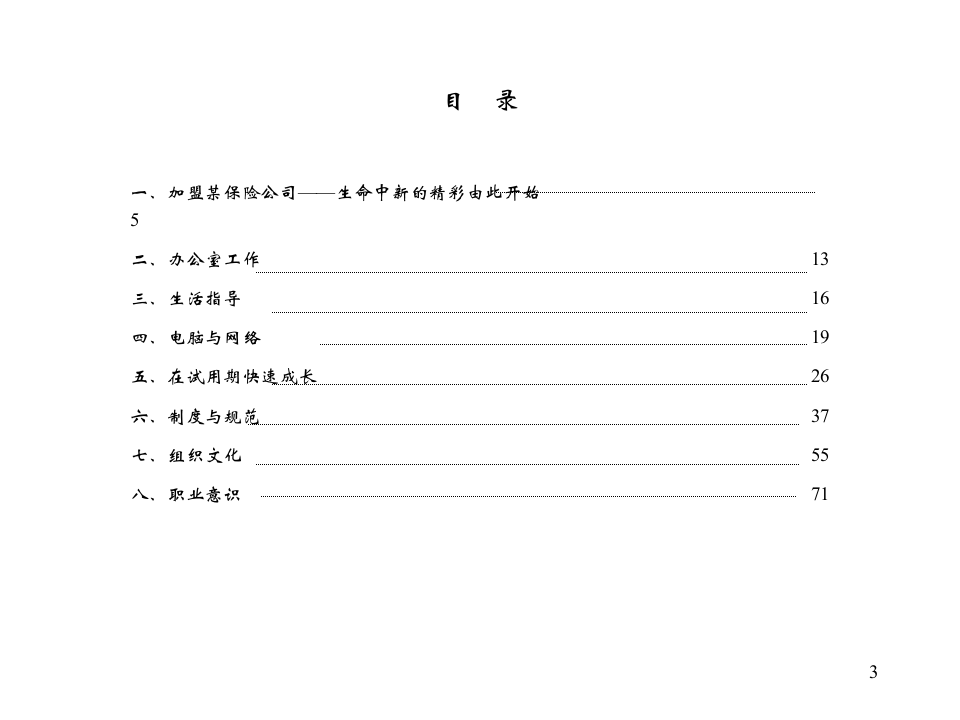 目 录

一、加盟某保险公司——生命中新的精彩由此开始 5

二、办公室工作 13

三、生活指导 16

四、电脑与网络 19

五、在试用期快速成长 26

六、制度与规范 37

七、组织文化 55

八、职业意识 71

3